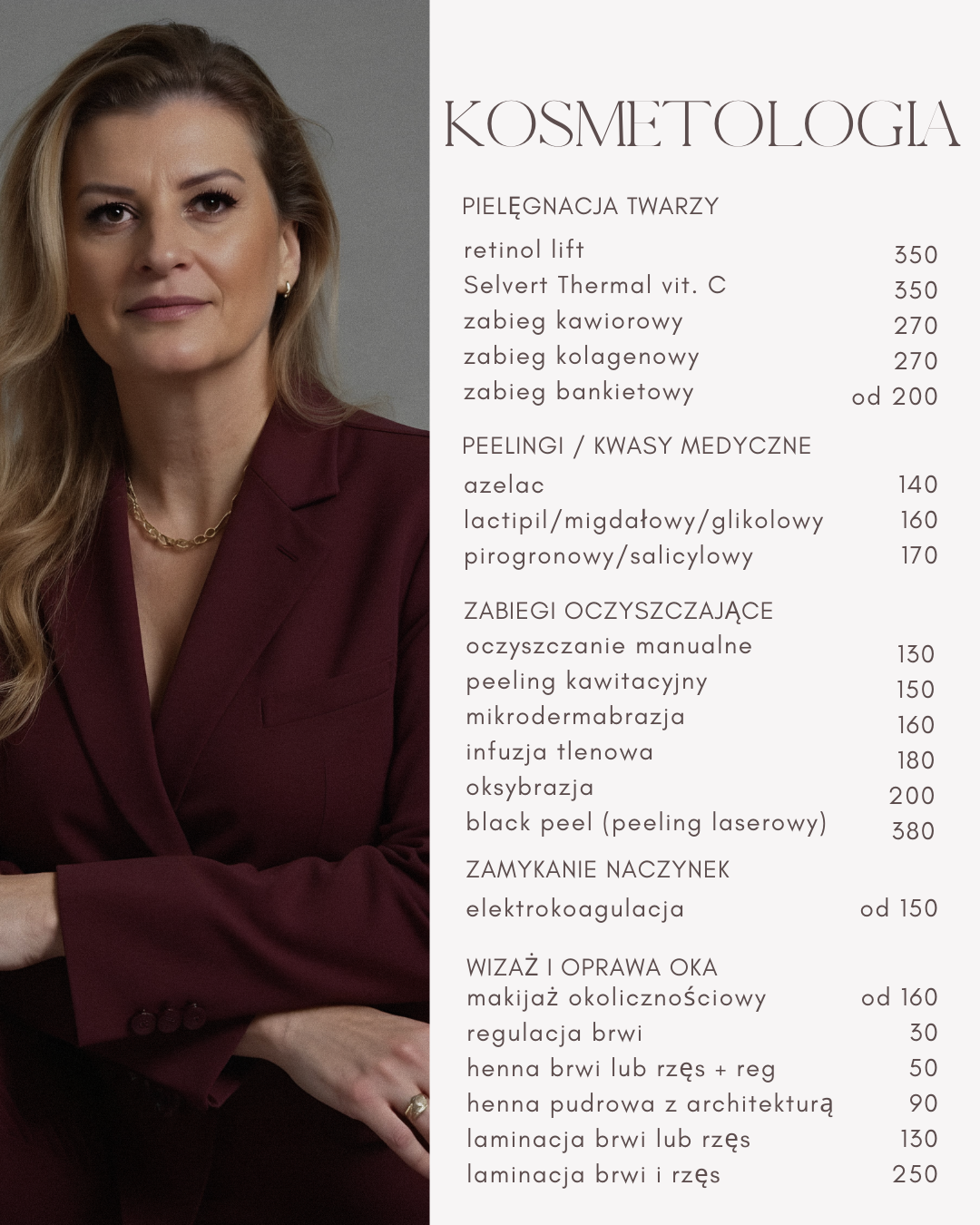 KOSMETOLOGIA

PIELĘGNACJA TWARZY

| | |
|---|---|
| retinol lift | 350 |
| Selvert Thermal vit. C | 350 |
| zabieg kawiorowy | 270 |
| zabieg kolagenowy | 270 |
| zabieg bankietowy | od 200 |

PEELINGI / KWASY MEDYCZNE

| | |
|---|---|
| azelac | 140 |
| lactipil/migdałowy/glikolowy | 160 |
| pirogronowy/salicylowy | 170 |

ZABIEGI OCZYSZCZAJĄCE

| | |
|---|---|
| oczyszczanie manualne | 130 |
| peeling kawitacyjny | 150 |
| mikrodermabrazja | 160 |
| infuzja tlenowa | 180 |
| oksybrazja | 200 |
| black peel (peeling laserowy) | 380 |

ZAMYKANIE NACZYNEK

| | |
|---|---|
| elektrokoagulacja | od 150 |

WIZAŻ I OPRAWA OKA

| | |
|---|---|
| makijaż okolicznościowy | od 160 |
| regulacja brwi | 30 |
| henna brwi lub rzęs + reg | 50 |
| henna pudrowa z architekturą | 90 |
| laminacja brwi lub rzęs | 130 |
| laminacja brwi i rzęs | 250 |